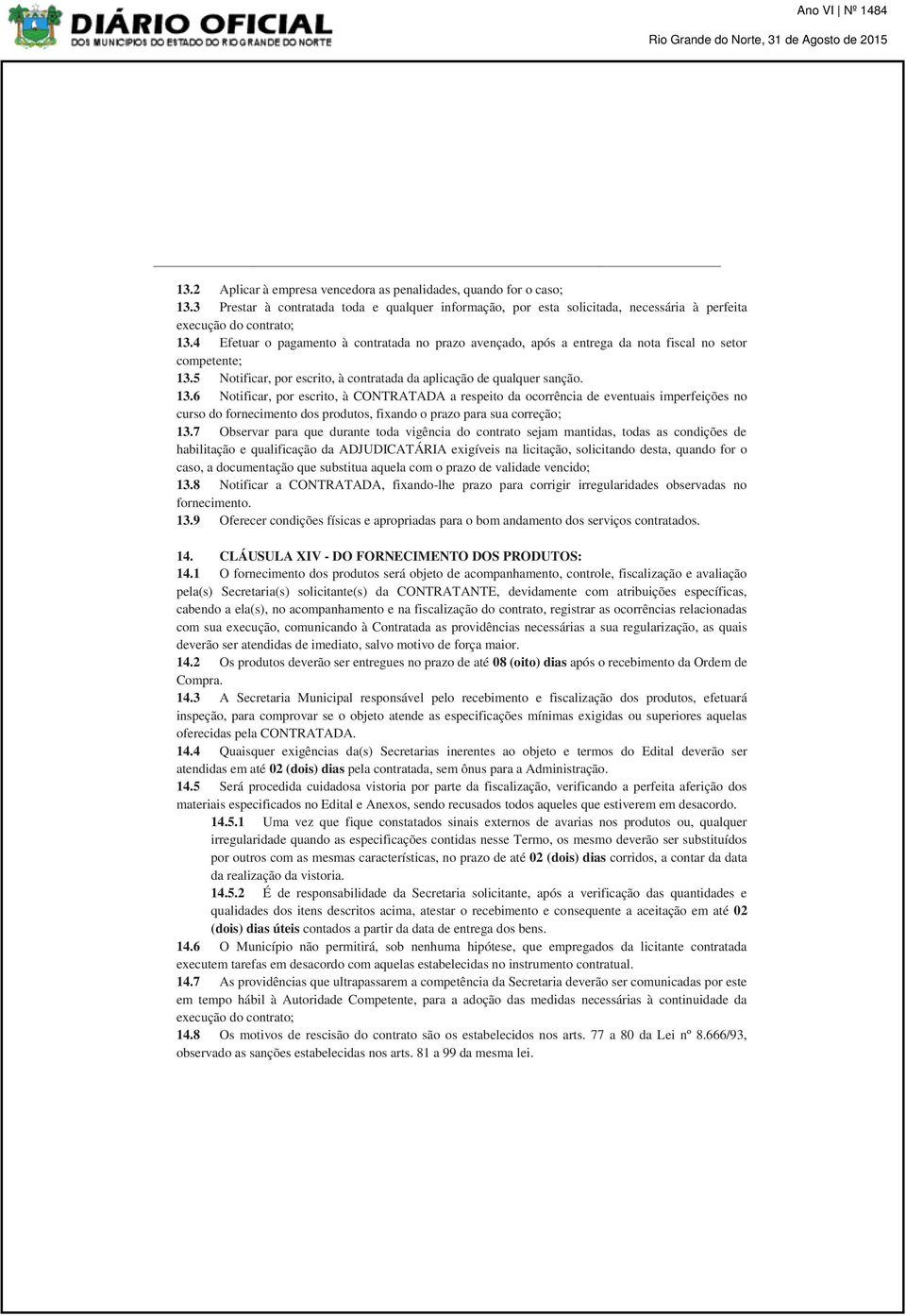 DIÁRIO OFICIAL
DOS MUNICÍPIOS DO ESTADO DO RIO GRANDE DO NORTE

Ano VI | Nº 1484
Rio Grande do Norte, 31 de Agosto de 2015

13.2 Aplicar à empresa vencedora as penalidades, quando for o caso;
13.3 Prestar à contratada toda e qualquer informação, por esta solicitada, necessária à perfeita execução do contrato;
13.4 Efetuar o pagamento à contratada no prazo avençado, após a entrega da nota fiscal no setor competente;
13.5 Notificar, por escrito, à contratada da aplicação de qualquer sanção.
13.6 Notificar, por escrito, à CONTRATADA a respeito da ocorrência de eventuais imperfeições no curso do fornecimento dos produtos, fixando o prazo para sua correção;
13.7 Observar para que durante toda vigência do contrato sejam mantidas, todas as condições de habilitação e qualificação da ADJUDICATÁRIA exigíveis na licitação, solicitando desta, quando for o caso, a documentação que substitua aquela com o prazo de validade vencido;
13.8 Notificar a CONTRATADA, fixando-lhe prazo para corrigir irregularidades observadas no fornecimento.
13.9 Oferecer condições físicas e apropriadas para o bom andamento dos serviços contratados.

14. CLÁUSULA XIV - DO FORNECIMENTO DOS PRODUTOS:
14.1 O fornecimento dos produtos será objeto de acompanhamento, controle, fiscalização e avaliação pela(s) Secretaria(s) solicitante(s) da CONTRATANTE, devidamente com atribuições específicas, cabendo a ela(s), no acompanhamento e na fiscalização do contrato, registrar as ocorrências relacionadas com sua execução, comunicando à Contratada as providências necessárias a sua regularização, as quais deverão ser atendidas de imediato, salvo motivo de força maior.
14.2 Os produtos deverão ser entregues no prazo de até 08 (oito) dias após o recebimento da Ordem de Compra.
14.3 A Secretaria Municipal responsável pelo recebimento e fiscalização dos produtos, efetuará inspeção, para comprovar se o objeto atende as especificações mínimas exigidas ou superiores aquelas oferecidas pela CONTRATADA.
14.4 Quaisquer exigências da(s) Secretarias inerentes ao objeto e termos do Edital deverão ser atendidas em até 02 (dois) dias pela contratada, sem ônus para a Administração.
14.5 Será procedida cuidadosa vistoria por parte da fiscalização, verificando a perfeita aferição dos materiais especificados no Edital e Anexos, sendo recusados todos aqueles que estiverem em desacordo.
14.5.1 Uma vez que fique constatados sinais externos de avarias nos produtos ou, qualquer irregularidade quando as especificações contidas nesse Termo, os mesmo deverão ser substituídos por outros com as mesmas características, no prazo de até 02 (dois) dias corridos, a contar da data da realização da vistoria.
14.5.2 É de responsabilidade da Secretaria solicitante, após a verificação das quantidades e qualidades dos itens descritos acima, atestar o recebimento e consequente a aceitação em até 02 (dois) dias úteis contados a partir da data de entrega dos bens.
14.6 O Município não permitirá, sob nenhuma hipótese, que empregados da licitante contratada executem tarefas em desacordo com aquelas estabelecidas no instrumento contratual.
14.7 As providências que ultrapassarem a competência da Secretaria deverão ser comunicadas por este em tempo hábil à Autoridade Competente, para a adoção das medidas necessárias à continuidade da execução do contrato;
14.8 Os motivos de rescisão do contrato são os estabelecidos nos arts. 77 a 80 da Lei nº 8.666/93, observado as sanções estabelecidas nos arts. 81 a 99 da mesma lei.